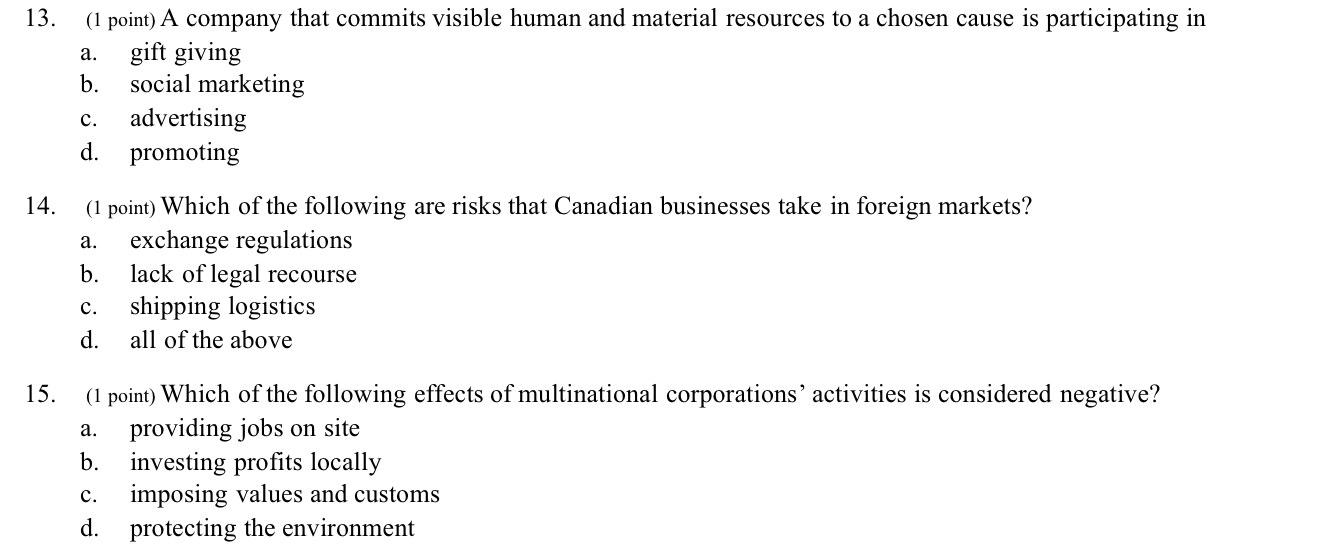 13. (1 point) A company that commits visible human and material resources to a chosen cause is participating in
a. gift giving
b. social marketing
c. advertising
d. promoting

14. (1 point) Which of the following are risks that Canadian businesses take in foreign markets?
a. exchange regulations
b. lack of legal recourse
c. shipping logistics
d. all of the above

15. (1 point) Which of the following effects of multinational corporations' activities is considered negative?
a. providing jobs on site
b. investing profits locally
c. imposing values and customs
d. protecting the environment